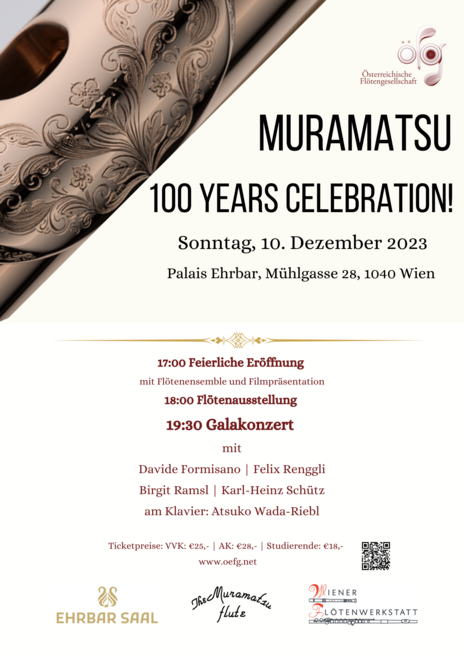 öfg
Österreichische Flötengesellschaft

MURAMATSU

100 YEARS CELEBRATION!

Sonntag, 10. Dezember 2023

Palais Ehrbar, Mühlgasse 28, 1040 Wien

17:00 Feierliche Eröffnung

mit Flötenensemble und Filmpräsentation

18:00 Flötenausstellung

19:30 Galakonzert

mit

Davide Formisano | Felix Renggli

Birgit Ramsl | Karl-Heinz Schütz

am Klavier: Atsuko Wada-Riebl

Ticketpreise: VVK: €25,- | AK: €28,- | Studierende: €18,-

www.oefg.net

EHRBAR SAAL

The Muramatsu flute

WIENER FLÖTENWERKSTATT